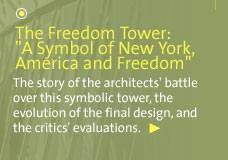 The Freedom Tower: "A Symbol of New York, America and Freedom"

The story of the architects' battle over this symbolic tower, the evolution of the final design, and the critics' evaluations.